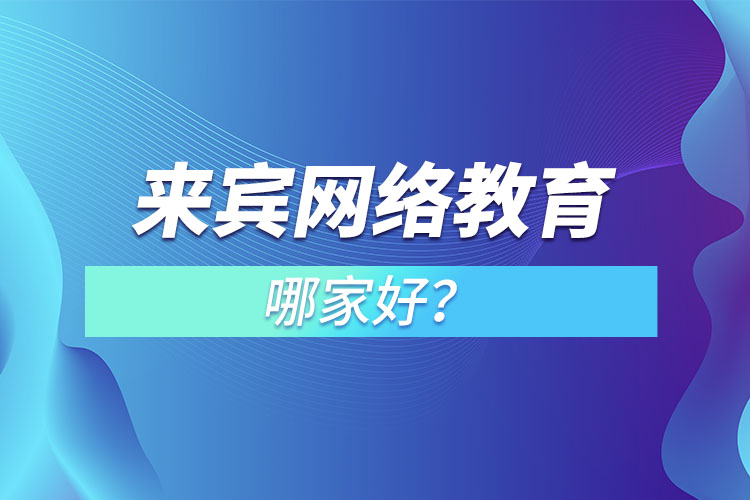 来宾网络教育

哪家好？